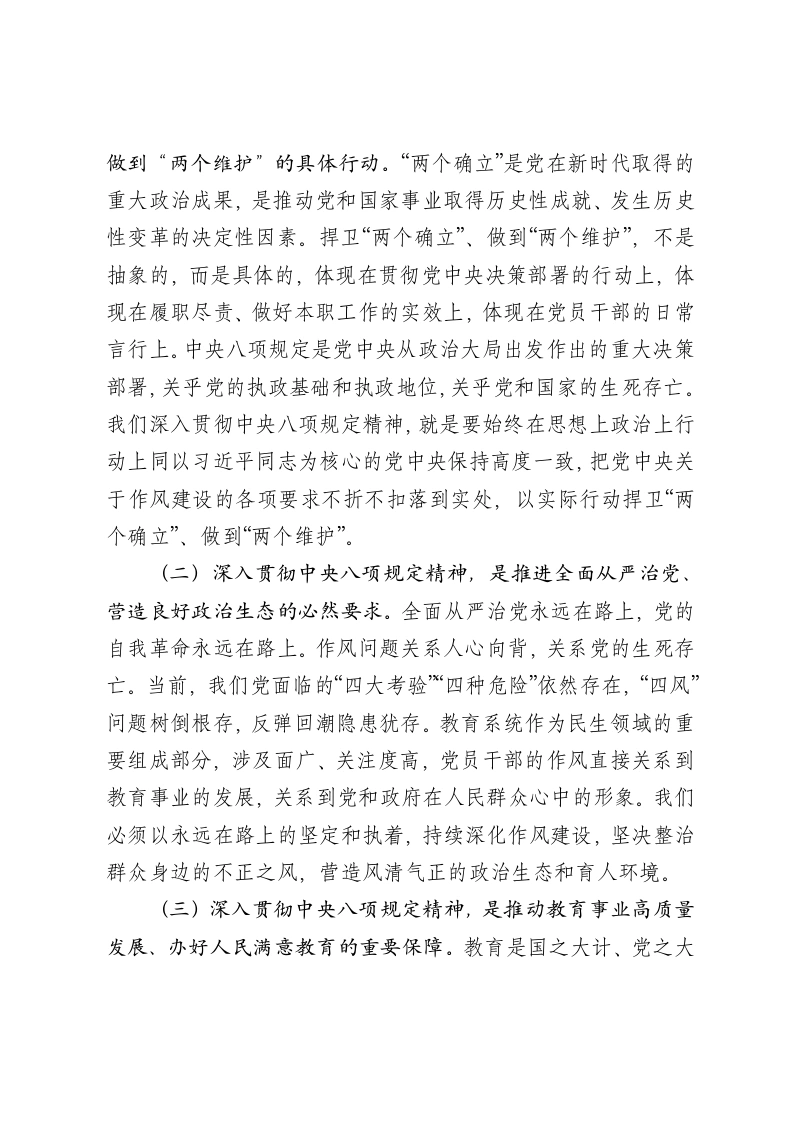 做到“两个维护”的具体行动。“两个确立”是党在新时代取得的重大政治成果，是推动党和国家事业取得历史性成就、发生历史性变革的决定性因素。捍卫“两个确立”、做到“两个维护”，不是抽象的，而是具体的，体现在贯彻党中央决策部署的行动上，体现在履职尽责、做好本职工作的实效上，体现在党员干部的日常言行上。中央八项规定是党中央从政治大局出发作出的重大决策部署，关乎党的执政基础和执政地位，关乎党和国家的生死存亡。我们深入贯彻中央八项规定精神，就是要始终在思想上政治上行动上同以习近平同志为核心的党中央保持高度一致，把党中央关于作风建设的各项要求不折不扣落到实处，以实际行动捍卫“两个确立”、做到“两个维护”。

（二）深入贯彻中央八项规定精神，是推进全面从严治党、营造良好政治生态的必然要求。全面从严治党永远在路上，党的自我革命永远在路上。作风问题关系人心向背，关系党的生死存亡。当前，我们党面临的“四大考验”“四种危险”依然存在，“四风”问题树倒根存，反弹回潮隐患犹存。教育系统作为民生领域的重要组成部分，涉及面广、关注度高，党员干部的作风直接关系到教育事业的发展，关系到党和政府在人民群众心中的形象。我们必须以永远在路上的坚定和执着，持续深化作风建设，坚决整治群众身边的不正之风，营造风清气正的政治生态和育人环境。

（三）深入贯彻中央八项规定精神，是推动教育事业高质量发展、办好人民满意教育的重要保障。教育是国之大计、党之大